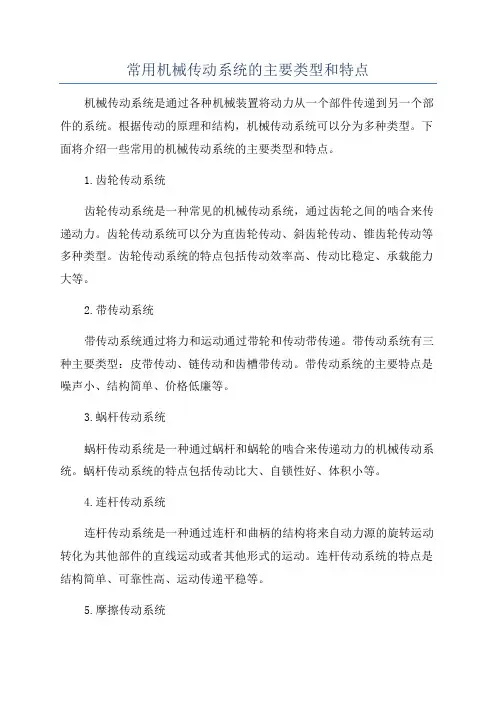 常用机械传动系统的主要类型和特点

机械传动系统是通过各种机械装置将动力从一个部件传递到另一个部件的系统。根据传动的原理和结构，机械传动系统可以分为多种类型。下面将介绍一些常用的机械传动系统的主要类型和特点。

1.齿轮传动系统

齿轮传动系统是一种常见的机械传动系统，通过齿轮之间的啮合来传递动力。齿轮传动系统可以分为直齿轮传动、斜齿轮传动、锥齿轮传动等多种类型。齿轮传动系统的特点包括传动效率高、传动比稳定、承载能力大等。

2.带传动系统

带传动系统通过将力和运动通过带轮和传动带传递。带传动系统有三种主要类型：皮带传动、链传动和齿槽带传动。带传动系统的主要特点是噪声小、结构简单、价格低廉等。

3.蜗杆传动系统

蜗杆传动系统是一种通过蜗杆和蜗轮的啮合来传递动力的机械传动系统。蜗杆传动系统的特点包括传动比大、自锁性好、体积小等。

4.连杆传动系统

连杆传动系统是一种通过连杆和曲柄的结构将来自动力源的旋转运动转化为其他部件的直线运动或者其他形式的运动。连杆传动系统的特点是结构简单、可靠性高、运动传递平稳等。

5.摩擦传动系统